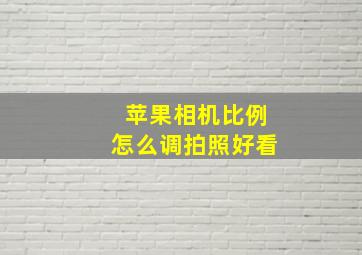 苹果相机比例
怎么调拍照好看